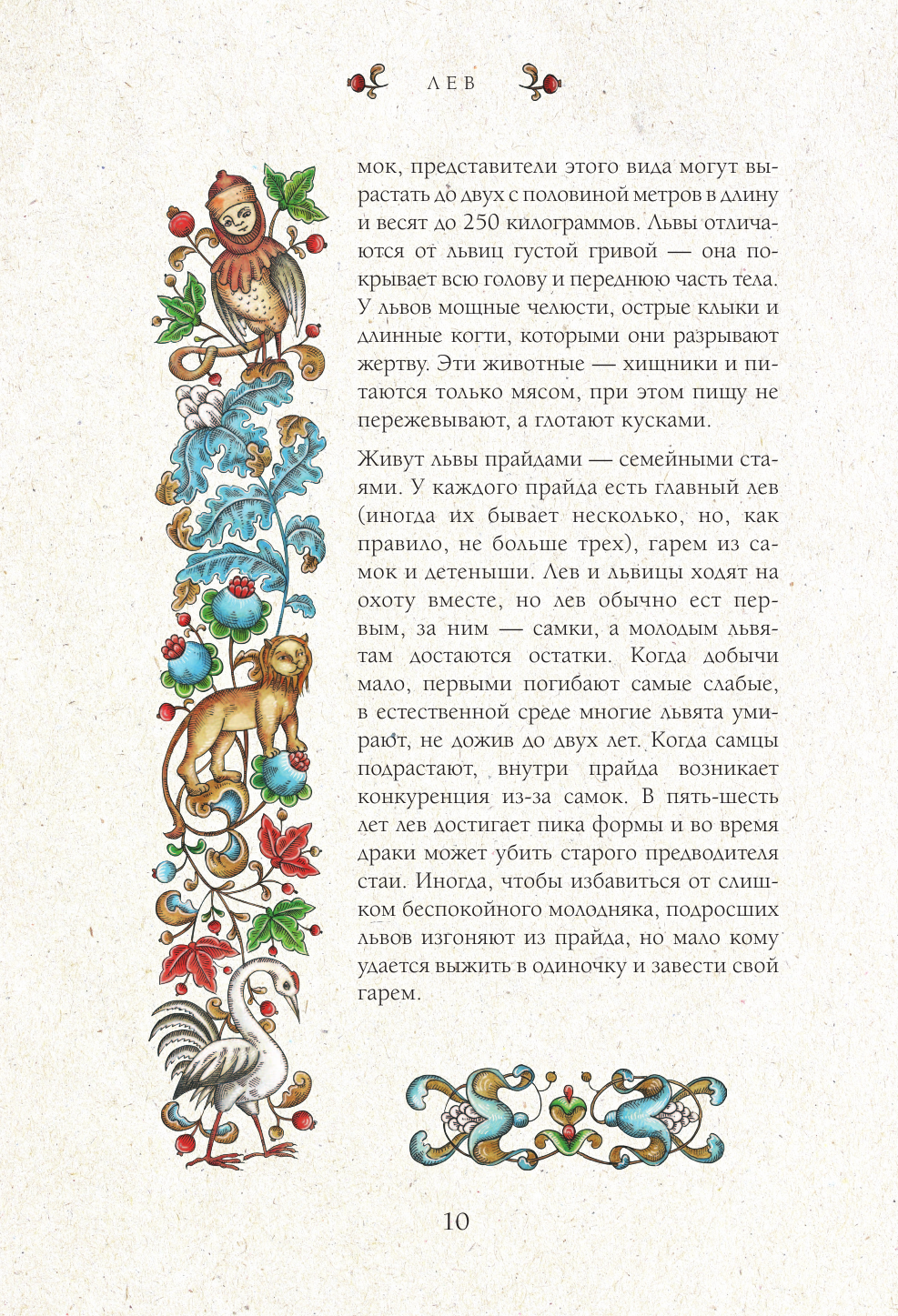 ЛЕВ

мок, представители этого вида могут вырастать до двух с половиной метров в длину и весят до 250 килограммов. Львы отличаются от львиц густой гривой — она покрывает всю голову и переднюю часть тела. У львов мощные челюсти, острые клыки и длинные когти, которыми они разрывают жертву. Эти животные — хищники и питаются только мясом, при этом пищу не пережевывают, а глотают кусками.

Живут львы прайдами — семейными стаями. У каждого прайда есть главный лев (иногда их бывает несколько, но, как правило, не больше трех), гарем из самок и детеныши. Лев и львицы ходят на охоту вместе, но лев обычно ест первым, за ним — самки, а молодым львятам достаются остатки. Когда добычи мало, первыми погибают самые слабые, в естественной среде многие львята умирают, не дожив до двух лет. Когда самцы подрастают, внутри прайда возникает конкуренция из-за самок. В пять-шесть лет лев достигает пика формы и во время драки может убить старого предводителя стаи. Иногда, чтобы избавиться от слишком беспокойного молодняка, подросших львов изгоняют из прайда, но мало кому удается выжить в одиночку и завести свой гарем.

10